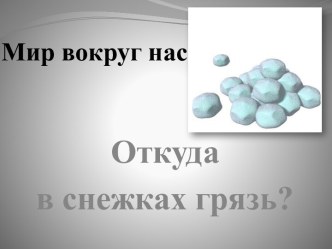 Мир вокруг нас

Откуда
в снежках грязь?